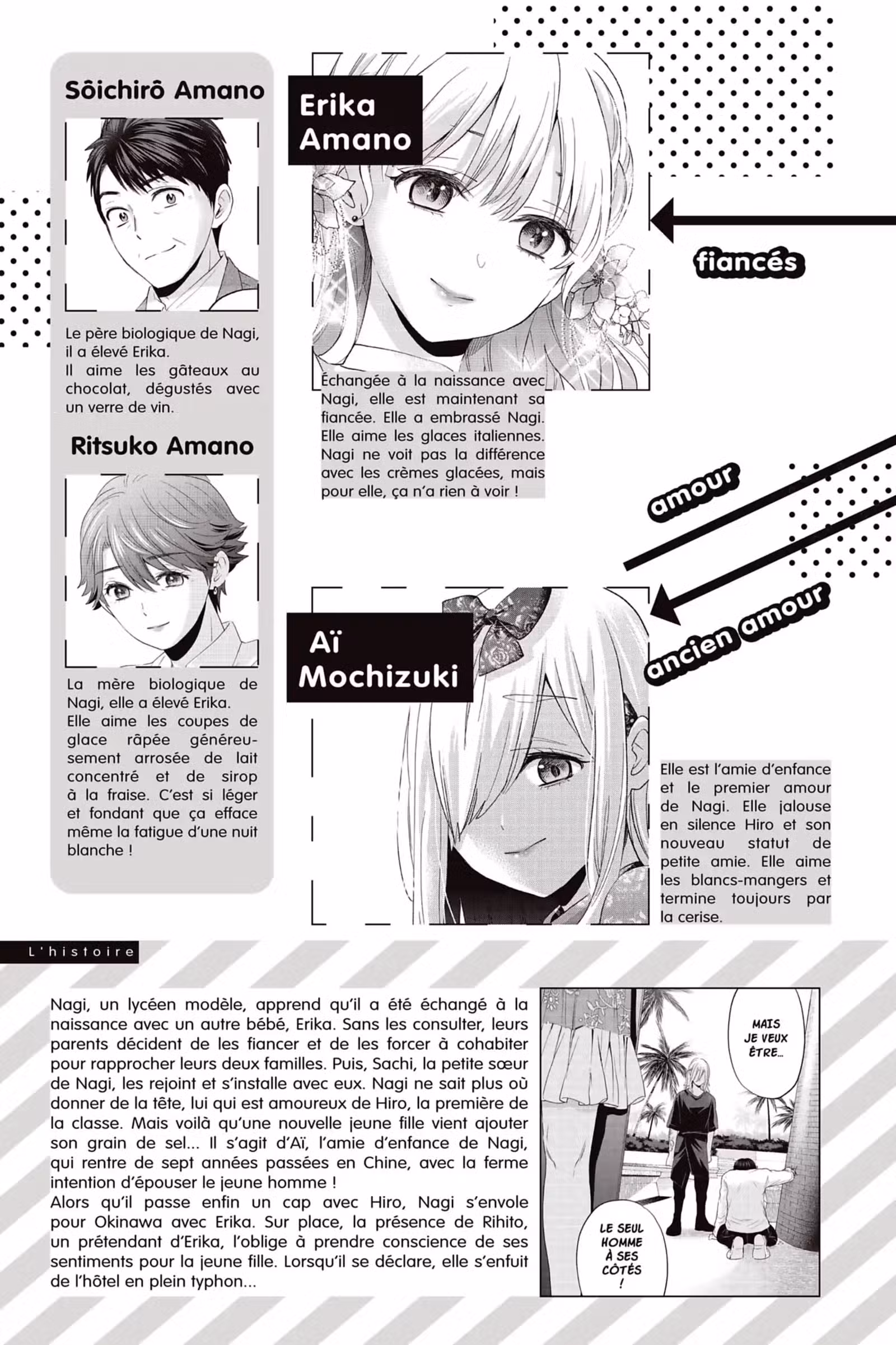 Sôichirô Amano

Le père biologique de Nagi, il a élevé Erika. Il aime les gâteaux au chocolat, dégustés avec un verre de vin.

Ritsuko Amano

La mère biologique de Nagi, elle a élevé Erika. Elle aime les coupes de glace râpée généreusement arrosée de lait concentré et de sirop à la fraise. C'est si léger et fondant que ça efface même la fatigue d'une nuit blanche !

Erika Amano

Échangée à la naissance avec Nagi, elle est maintenant sa fiancée. Elle a embrassé Nagi. Elle aime les glaces italiennes. Nagi ne voit pas la différence avec les crèmes glacées, mais pour elle, ça n'a rien à voir !

fiancés

amour

ancien amour

Aï Mochizuki

Elle est l'amie d'enfance et le premier amour de Nagi. Elle jalouse en silence Hiro et son nouveau statut de petite amie. Elle aime les blancs-mangers et termine toujours par la cerise.

L'histoire

Nagi, un lycéen modèle, apprend qu'il a été échangé à la naissance avec un autre bébé, Erika. Sans les consulter, leurs parents décident de les fiancer et de les forcer à cohabiter pour rapprocher leurs deux familles. Puis, Sachi, la petite sœur de Nagi, les rejoint et s'installe avec eux. Nagi ne sait plus où donner de la tête, lui qui est amoureux de Hiro, la première de la classe. Mais voilà qu'une nouvelle jeune fille vient ajouter son grain de sel... Il s'agit d'Aï, l'amie d'enfance de Nagi, qui rentre de sept années passées en Chine, avec la ferme intention d'épouser le jeune homme !
Alors qu'il passe enfin un cap avec Hiro, Nagi s'envole pour Okinawa avec Erika. Sur place, la présence de Rihito, un prétendant d'Erika, l'oblige à prendre conscience de ses sentiments pour la jeune fille. Lorsqu'il se déclare, elle s'enfuit de l'hôtel en plein typhon...

MAIS JE VEUX ÊTRE...

LE SEUL HOMME À SES CÔTÉS !